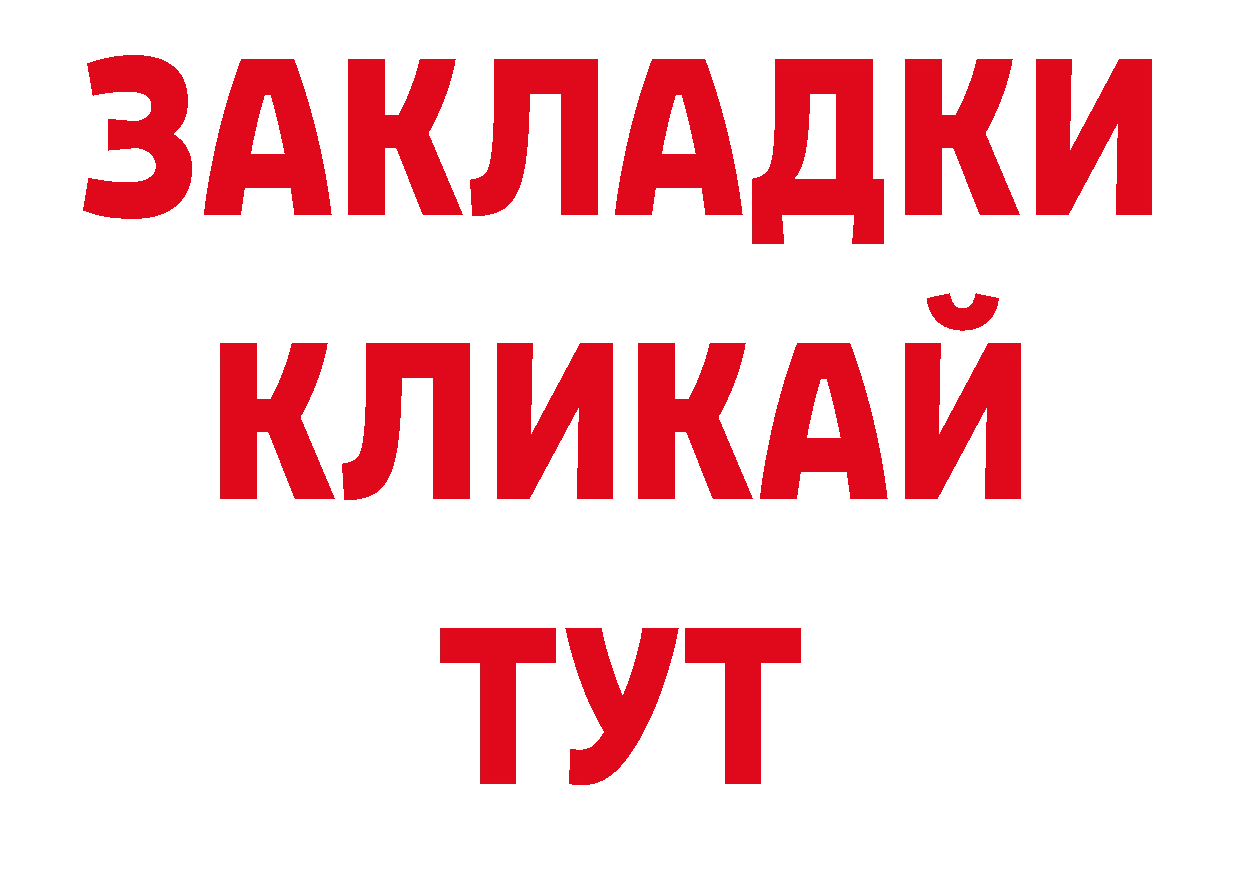 ЗАКЛАДКИ
КЛИКАЙ
ТУТ